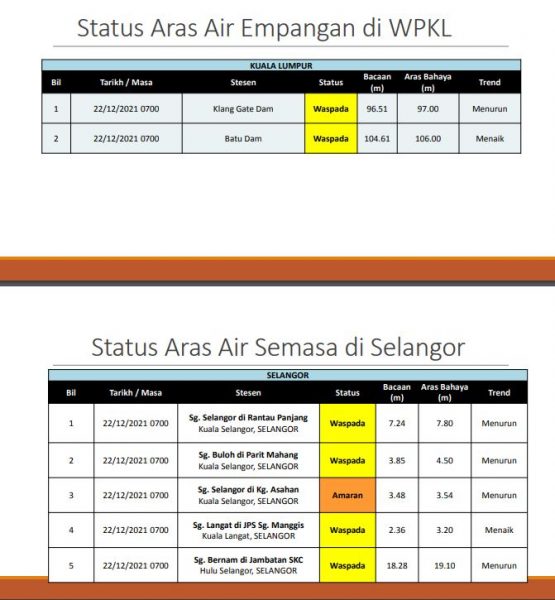 Status Aras Air Empangan di WPKL

KUALA LUMPUR

| Bil | Tarikh / Masa | Stesen | Status | Bacaan (m) | Aras Bahaya (m) | Trend |
|---|---|---|---|---|---|---|
| 1 | 22/12/2021 0700 | Klang Gate Dam | Waspada | 96.51 | 97.00 | Menurun |
| 2 | 22/12/2021 0700 | Batu Dam | Waspada | 104.61 | 106.00 | Menaik |

Status Aras Air Semasa di Selangor

SELANGOR

| Bil | Tarikh / Masa | Stesen | Status | Bacaan (m) | Aras Bahaya (m) | Trend |
|---|---|---|---|---|---|---|
| 1 | 22/12/2021 0700 | Sg. Selangor di Rantau Panjang Kuala Selangor, SELANGOR | Waspada | 7.24 | 7.80 | Menurun |
| 2 | 22/12/2021 0700 | Sg. Buloh di Parit Mahang Kuala Selangor, SELANGOR | Waspada | 3.85 | 4.50 | Menurun |
| 3 | 22/12/2021 0700 | Sg. Selangor di Kg. Asahan Kuala Selangor, SELANGOR | Amaran | 3.48 | 3.54 | Menurun |
| 4 | 22/12/2021 0700 | Sg. Langat di JPS Sg. Manggis Kuala Langat, SELANGOR | Waspada | 2.36 | 3.20 | Menaik |
| 5 | 22/12/2021 0700 | Sg. Bernam di Jambatan SKC Hulu Selangor, SELANGOR | Waspada | 18.28 | 19.10 | Menurun |